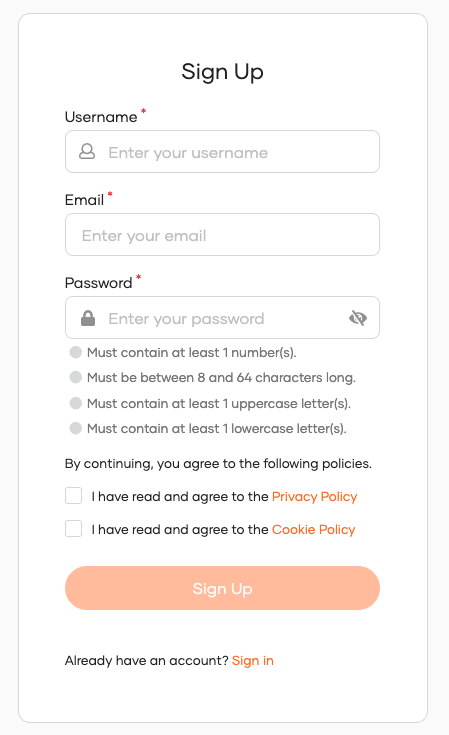 Sign Up

Username *

Enter your username

Email *

Enter your email

Password *

Enter your password

Must contain at least 1 number(s).

Must be between 8 and 64 characters long.

Must contain at least 1 uppercase letter(s).

Must contain at least 1 lowercase letter(s).

By continuing, you agree to the following policies.

I have read and agree to the Privacy Policy

I have read and agree to the Cookie Policy

Sign Up

Already have an account? Sign in